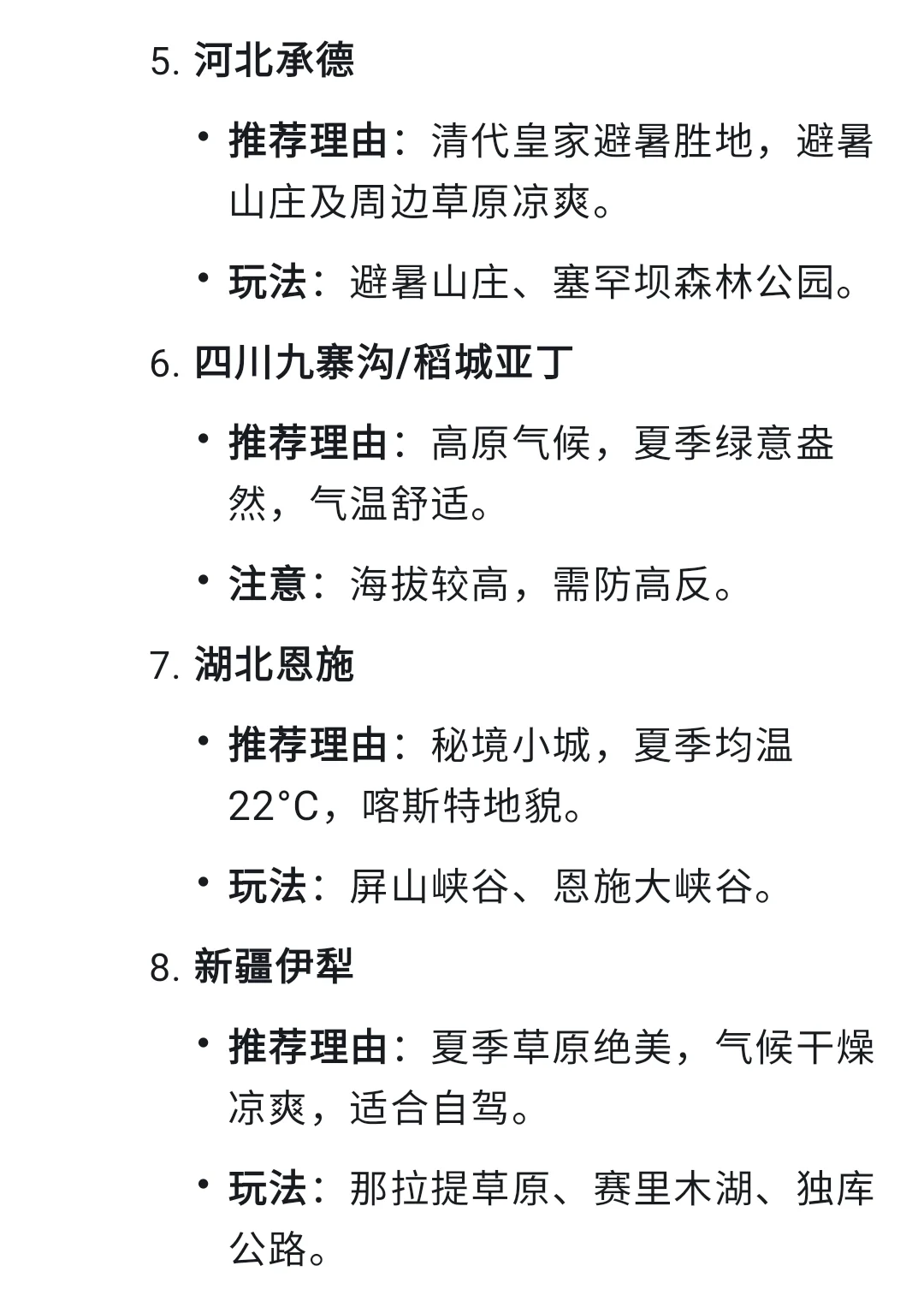 5. 河北承德

• 推荐理由：清代皇家避暑胜地，避暑山庄及周边草原凉爽。

• 玩法：避暑山庄、塞罕坝森林公园。

6. 四川九寨沟/稻城亚丁

• 推荐理由：高原气候，夏季绿意盎然，气温舒适。

• 注意：海拔较高，需防高反。

7. 湖北恩施

• 推荐理由：秘境小城，夏季均温22°C，喀斯特地貌。

• 玩法：屏山峡谷、恩施大峡谷。

8. 新疆伊犁

• 推荐理由：夏季草原绝美，气候干燥凉爽，适合自驾。

• 玩法：那拉提草原、赛里木湖、独库公路。